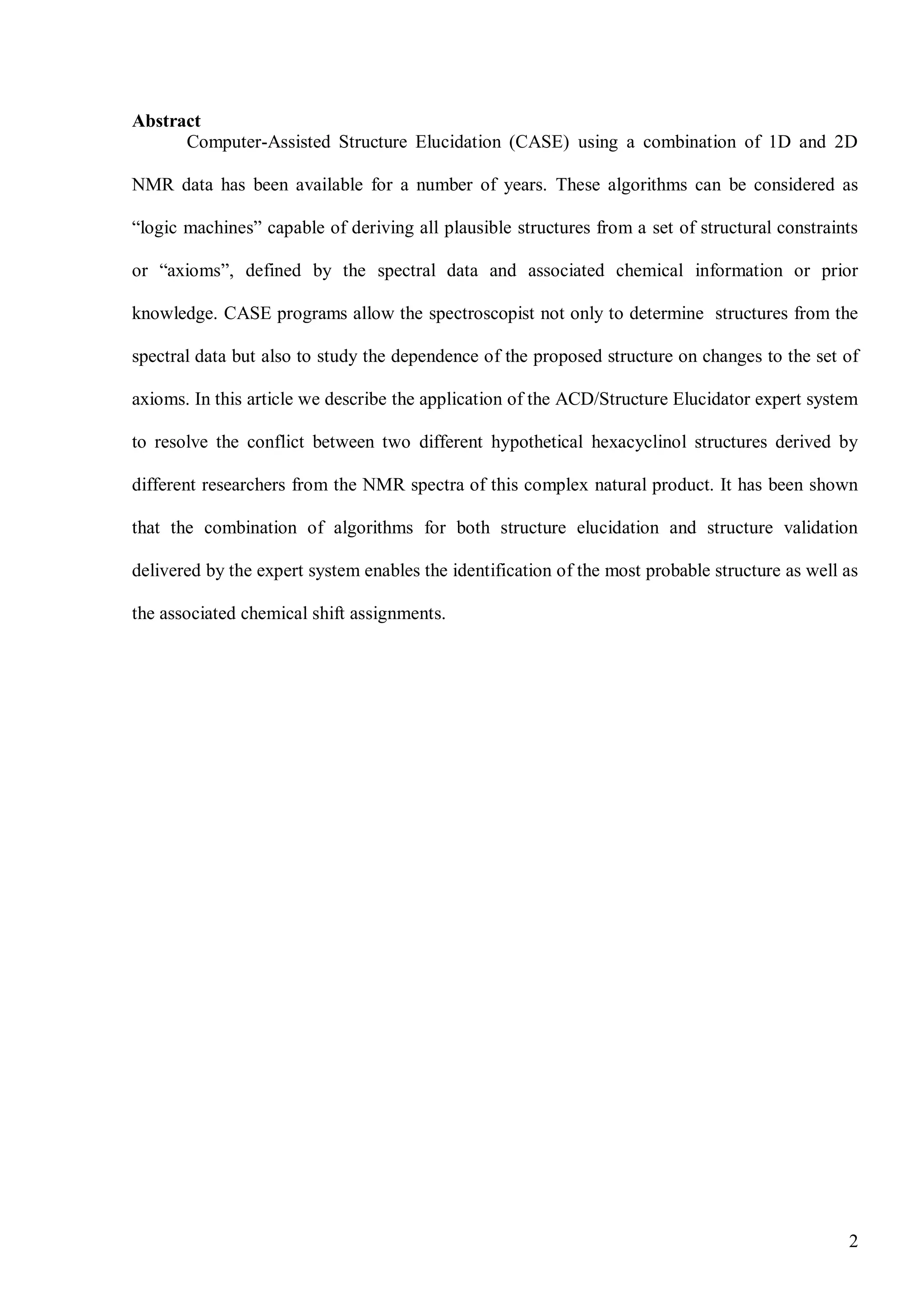 **Abstract**

Computer-Assisted Structure Elucidation (CASE) using a combination of 1D and 2D NMR data has been available for a number of years. These algorithms can be considered as “logic machines” capable of deriving all plausible structures from a set of structural constraints or “axioms”, defined by the spectral data and associated chemical information or prior knowledge. CASE programs allow the spectroscopist not only to determine structures from the spectral data but also to study the dependence of the proposed structure on changes to the set of axioms. In this article we describe the application of the ACD/Structure Elucidator expert system to resolve the conflict between two different hypothetical hexacyclinol structures derived by different researchers from the NMR spectra of this complex natural product. It has been shown that the combination of algorithms for both structure elucidation and structure validation delivered by the expert system enables the identification of the most probable structure as well as the associated chemical shift assignments.

2